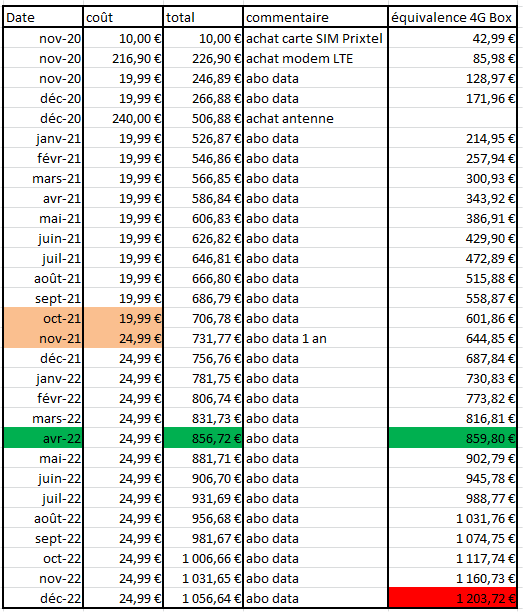 | Date | coût | total | commentaire | équivalence 4G Box |
|---|---|---|---|---|
| nov-20 | 10,00 € | 10,00 € | achat carte SIM Prixtel | 42,99 € |
| nov-20 | 216,90 € | 226,90 € | achat modem LTE | 85,98 € |
| nov-20 | 19,99 € | 246,89 € | abo data | 128,97 € |
| déc-20 | 19,99 € | 266,88 € | abo data | 171,96 € |
| déc-20 | 240,00 € | 506,88 € | achat antenne | |
| janv-21 | 19,99 € | 526,87 € | abo data | 214,95 € |
| févr-21 | 19,99 € | 546,86 € | abo data | 257,94 € |
| mars-21 | 19,99 € | 566,85 € | abo data | 300,93 € |
| avr-21 | 19,99 € | 586,84 € | abo data | 343,92 € |
| mai-21 | 19,99 € | 606,83 € | abo data | 386,91 € |
| juin-21 | 19,99 € | 626,82 € | abo data | 429,90 € |
| juil-21 | 19,99 € | 646,81 € | abo data | 472,89 € |
| août-21 | 19,99 € | 666,80 € | abo data | 515,88 € |
| sept-21 | 19,99 € | 686,79 € | abo data | 558,87 € |
| oct-21 | 19,99 € | 706,78 € | abo data | 601,86 € |
| nov-21 | 24,99 € | 731,77 € | abo data 1 an | 644,85 € |
| déc-21 | 24,99 € | 756,76 € | abo data | 687,84 € |
| janv-22 | 24,99 € | 781,75 € | abo data | 730,83 € |
| févr-22 | 24,99 € | 806,74 € | abo data | 773,82 € |
| mars-22 | 24,99 € | 831,73 € | abo data | 816,81 € |
| avr-22 | 24,99 € | 856,72 € | abo data | 859,80 € |
| mai-22 | 24,99 € | 881,71 € | abo data | 902,79 € |
| juin-22 | 24,99 € | 906,70 € | abo data | 945,78 € |
| juil-22 | 24,99 € | 931,69 € | abo data | 988,77 € |
| août-22 | 24,99 € | 956,68 € | abo data | 1 031,76 € |
| sept-22 | 24,99 € | 981,67 € | abo data | 1 074,75 € |
| oct-22 | 24,99 € | 1 006,66 € | abo data | 1 117,74 € |
| nov-22 | 24,99 € | 1 031,65 € | abo data | 1 160,73 € |
| déc-22 | 24,99 € | 1 056,64 € | abo data | 1 203,72 € |